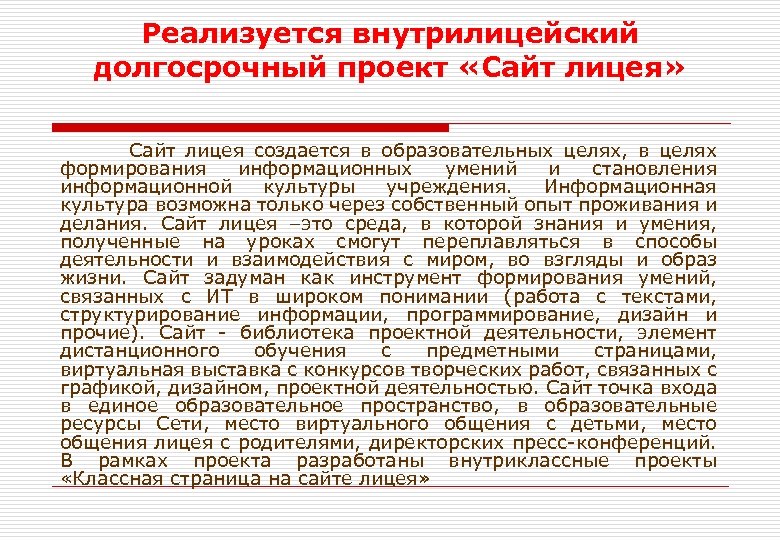 Реализуется внутрилицейский долгосрочный проект «Сайт лицея»

Сайт лицея создается в образовательных целях, в целях формирования информационных умений и становления информационной культуры учреждения. Информационная культура возможна только через собственный опыт проживания и делания. Сайт лицея –это среда, в которой знания и умения, полученные на уроках смогут переплавляться в способы деятельности и взаимодействия с миром, во взгляды и образ жизни. Сайт задуман как инструмент формирования умений, связанных с ИТ в широком понимании (работа с текстами, структурирование информации, программирование, дизайн и прочие). Сайт - библиотека проектной деятельности, элемент дистанционного обучения с предметными страницами, виртуальная выставка с конкурсов творческих работ, связанных с графикой, дизайном, проектной деятельностью. Сайт точка входа в единое образовательное пространство, в образовательные ресурсы Сети, место виртуального общения с детьми, место общения лицея с родителями, директорских пресс-конференций. В рамках проекта разработаны внутриклассные проекты «Классная страница на сайте лицея»